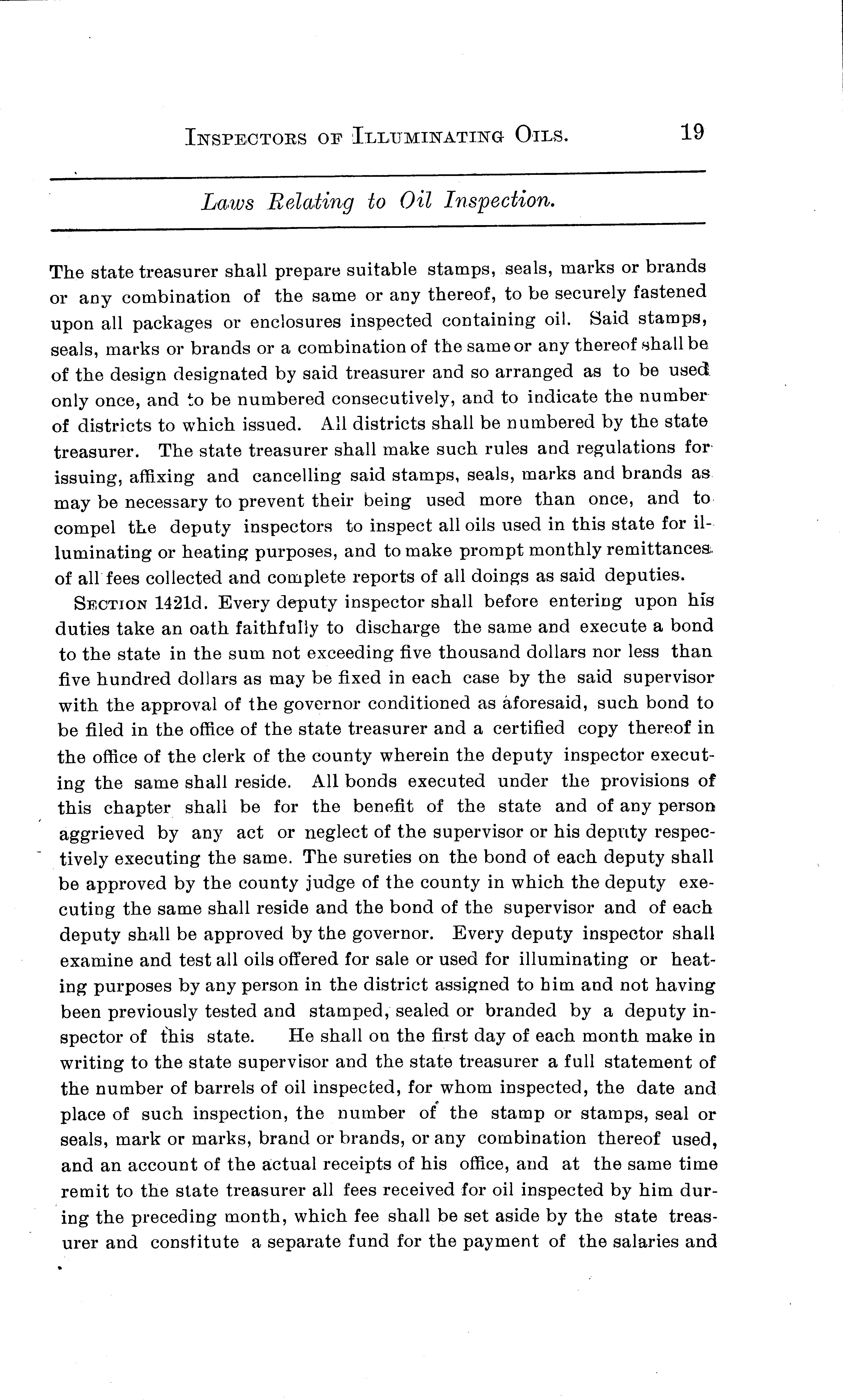 INSPECTORS OF ILLUMINATING OILS. 19

Laws Relating to Oil Inspection.

The state treasurer shall prepare suitable stamps, seals, marks or brands or any combination of the same or any thereof, to be securely fastened upon all packages or enclosures inspected containing oil. Said stamps, seals, marks or brands or a combination of the same or any thereof shall be of the design designated by said treasurer and so arranged as to be used only once, and to be numbered consecutively, and to indicate the number of districts to which issued. All districts shall be numbered by the state treasurer. The state treasurer shall make such rules and regulations for issuing, affixing and cancelling said stamps, seals, marks and brands as may be necessary to prevent their being used more than once, and to compel the deputy inspectors to inspect all oils used in this state for illuminating or heating purposes, and to make prompt monthly remittances of all fees collected and complete reports of all doings as said deputies.

SECTION 1421d. Every deputy inspector shall before entering upon his duties take an oath faithfully to discharge the same and execute a bond to the state in the sum not exceeding five thousand dollars nor less than five hundred dollars as may be fixed in each case by the said supervisor with the approval of the governor conditioned as aforesaid, such bond to be filed in the office of the state treasurer and a certified copy thereof in the office of the clerk of the county wherein the deputy inspector executing the same shall reside. All bonds executed under the provisions of this chapter shall be for the benefit of the state and of any person aggrieved by any act or neglect of the supervisor or his deputy respectively executing the same. The sureties on the bond of each deputy shall be approved by the county judge of the county in which the deputy executing the same shall reside and the bond of the supervisor and of each deputy shall be approved by the governor. Every deputy inspector shall examine and test all oils offered for sale or used for illuminating or heating purposes by any person in the district assigned to him and not having been previously tested and stamped, sealed or branded by a deputy inspector of this state. He shall on the first day of each month make in writing to the state supervisor and the state treasurer a full statement of the number of barrels of oil inspected, for whom inspected, the date and place of such inspection, the number of the stamp or stamps, seal or seals, mark or marks, brand or brands, or any combination thereof used, and an account of the actual receipts of his office, and at the same time remit to the state treasurer all fees received for oil inspected by him during the preceding month, which fee shall be set aside by the state treasurer and constitute a separate fund for the payment of the salaries and